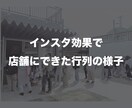 インスタ効果で
店舗にできた行列の様子